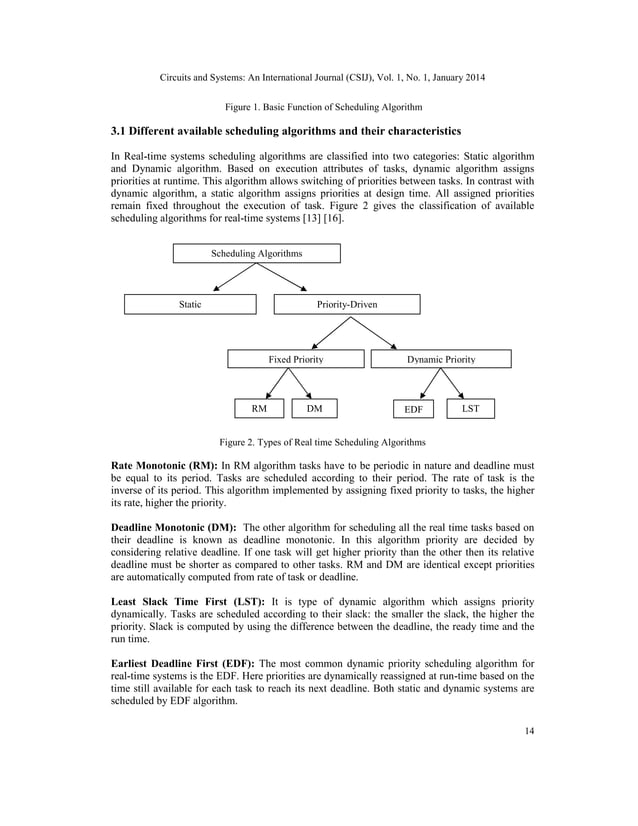 Circuits and Systems: An International Journal (CSIJ), Vol. 1, No. 1, January 2014

Figure 1. Basic Function of Scheduling Algorithm

3.1 Different available scheduling algorithms and their characteristics

In Real-time systems scheduling algorithms are classified into two categories: Static algorithm and Dynamic algorithm. Based on execution attributes of tasks, dynamic algorithm assigns priorities at runtime. This algorithm allows switching of priorities between tasks. In contrast with dynamic algorithm, a static algorithm assigns priorities at design time. All assigned priorities remain fixed throughout the execution of task. Figure 2 gives the classification of available scheduling algorithms for real-time systems [13] [16].

Scheduling Algorithms

Static

Priority-Driven

Fixed Priority

Dynamic Priority

RM

DM

EDF

LST

Figure 2. Types of Real time Scheduling Algorithms

Rate Monotonic (RM): In RM algorithm tasks have to be periodic in nature and deadline must be equal to its period. Tasks are scheduled according to their period. The rate of task is the inverse of its period. This algorithm implemented by assigning fixed priority to tasks, the higher its rate, higher the priority.

Deadline Monotonic (DM): The other algorithm for scheduling all the real time tasks based on their deadline is known as deadline monotonic. In this algorithm priority are decided by considering relative deadline. If one task will get higher priority than the other then its relative deadline must be shorter as compared to other tasks. RM and DM are identical except priorities are automatically computed from rate of task or deadline.

Least Slack Time First (LST): It is type of dynamic algorithm which assigns priority dynamically. Tasks are scheduled according to their slack: the smaller the slack, the higher the priority. Slack is computed by using the difference between the deadline, the ready time and the run time.

Earliest Deadline First (EDF): The most common dynamic priority scheduling algorithm for real-time systems is the EDF. Here priorities are dynamically reassigned at run-time based on the time still available for each task to reach its next deadline. Both static and dynamic systems are scheduled by EDF algorithm.

14